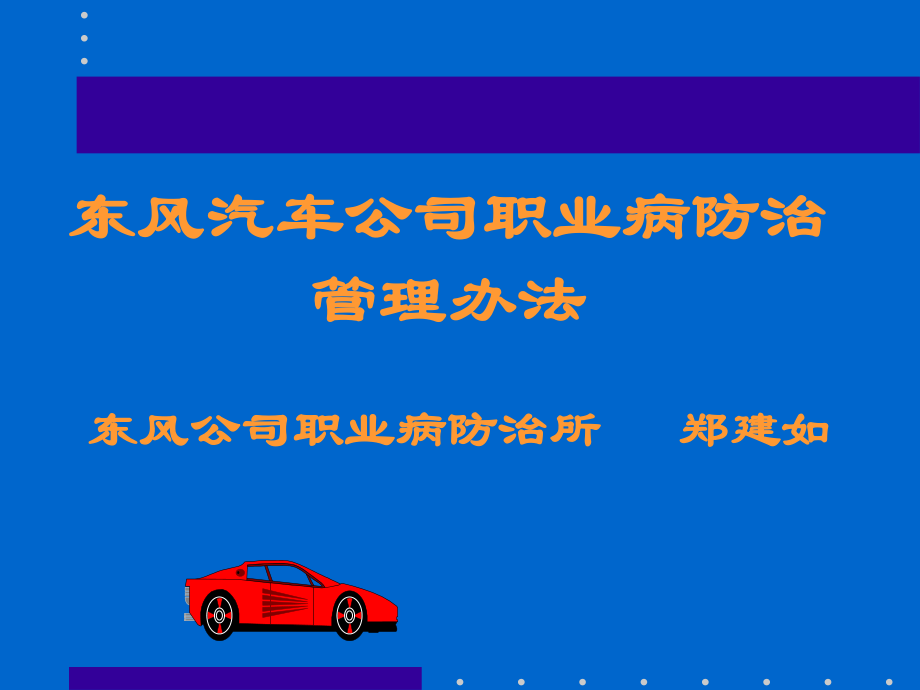 东风汽车公司职业病防治管理办法

东风公司职业病防治所　　郑建如